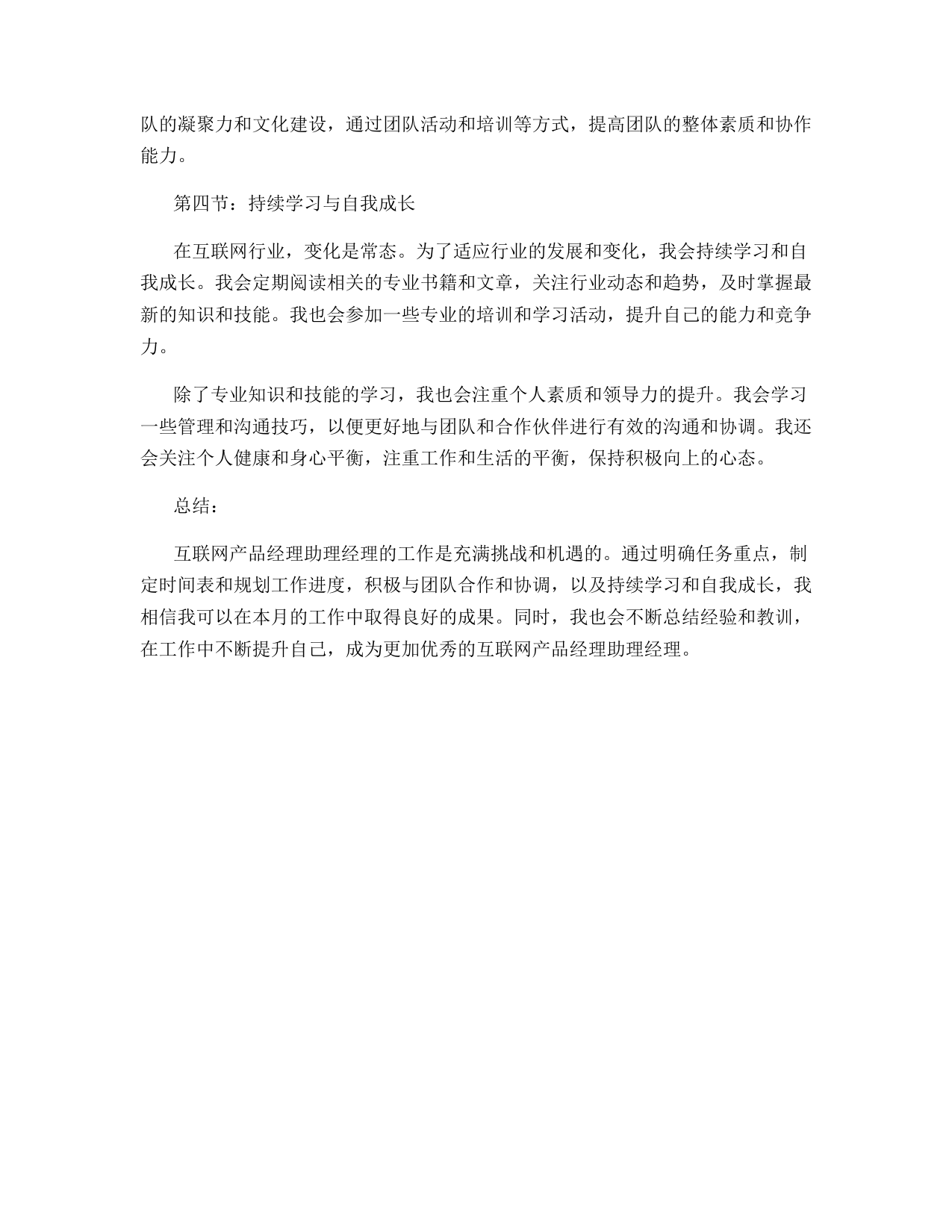 队的凝聚力和文化建设，通过团队活动和培训等方式，提高团队的整体素质和协作能力。

第四节：持续学习与自我成长

在互联网行业，变化是常态。为了适应行业的发展和变化，我会持续学习和自我成长。我会定期阅读相关的专业书籍和文章，关注行业动态和趋势，及时掌握最新的知识和技能。我也会参加一些专业的培训和学习活动，提升自己的能力和竞争力。

除了专业知识和技能的学习，我也会注重个人素质和领导力的提升。我会学习一些管理和沟通技巧，以便更好地与团队和合作伙伴进行有效的沟通和协调。我还会关注个人健康和身心平衡，注重工作和生活的平衡，保持积极向上的心态。

总结：

互联网产品经理助理经理的工作是充满挑战和机遇的。通过明确任务重点，制定时间表和规划工作进度，积极与团队合作和协调，以及持续学习和自我成长，我相信我可以在本月的工作中取得良好的成果。同时，我也会不断总结经验和教训，在工作中不断提升自己，成为更加优秀的互联网产品经理助理经理。